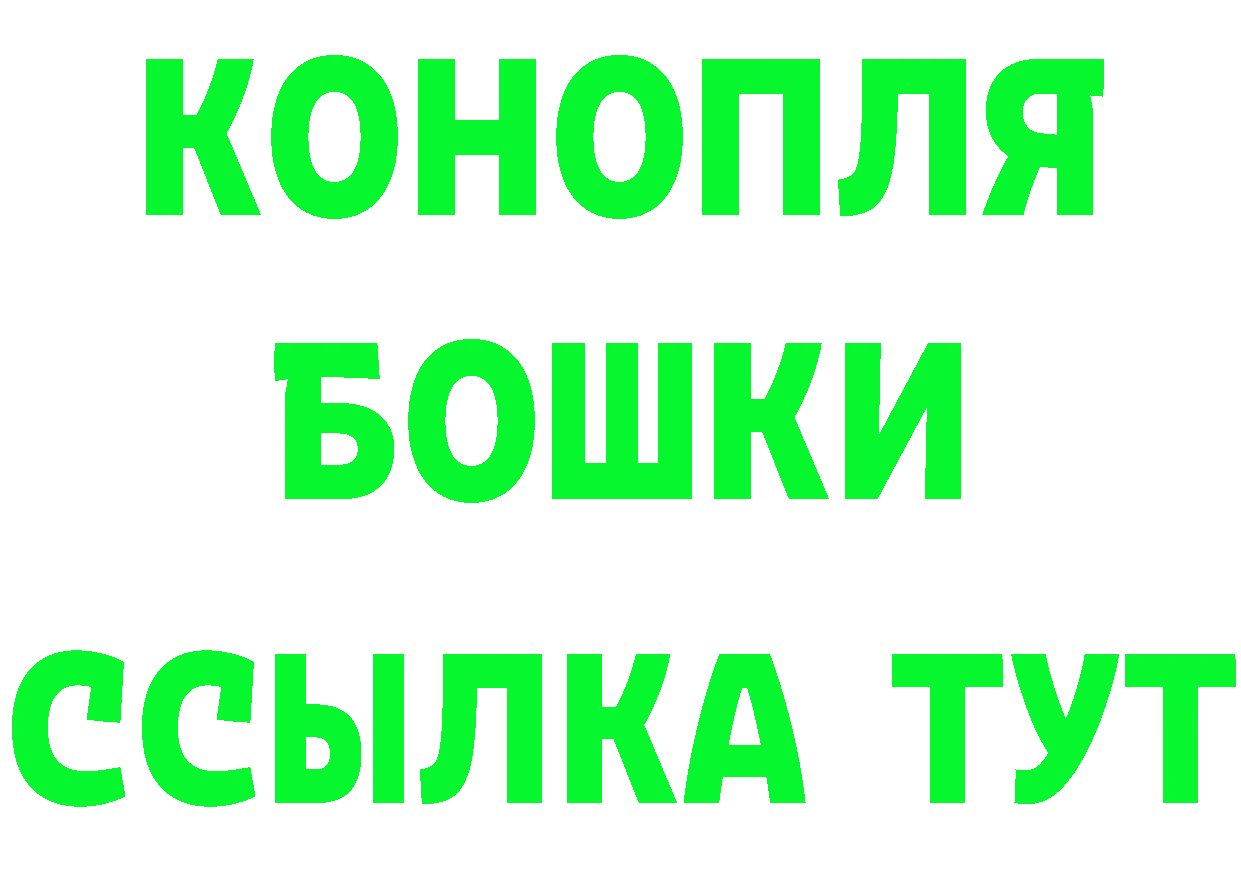 КОНОПЛЯ
БОШКИ
ССЫЛКА ТУТ